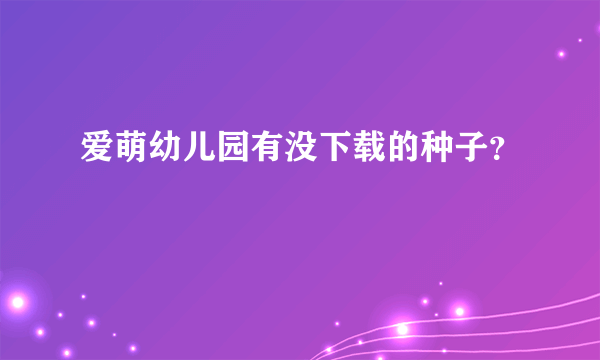 爱萌幼儿园有没下载的种子?